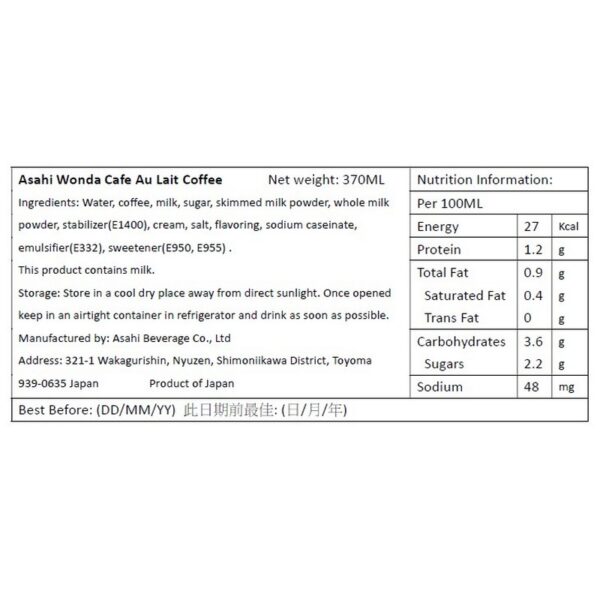 Asahi Wonda Cafe Au Lait Coffee Net weight: 370ML

Ingredients: Water, coffee, milk, sugar, skimmed milk powder, whole milk powder, stabilizer(E1400), cream, salt, flavoring, sodium caseinate, emulsifier(E332), sweetener(E950, E955) .

This product contains milk.

Storage: Store in a cool dry place away from direct sunlight. Once opened keep in an airtight container in refrigerator and drink as soon as possible.

Manufactured by: Asahi Beverage Co., Ltd

Address: 321-1 Wakagurishin, Nyuzen, Shimoniikawa District, Toyoma 939-0635 Japan Product of Japan

Nutrition Information:

Per 100ML

| Energy | 27 | Kcal |
|---|---|---|
| Protein | 1.2 | g |
| Total Fat | 0.9 | g |
| Saturated Fat | 0.4 | g |
| Trans Fat | 0 | g |
| Carbohydrates | 3.6 | g |
| Sugars | 2.2 | g |
| Sodium | 48 | mg |

Best Before: (DD/MM/YY) 此日期前最佳: (日/月/年)